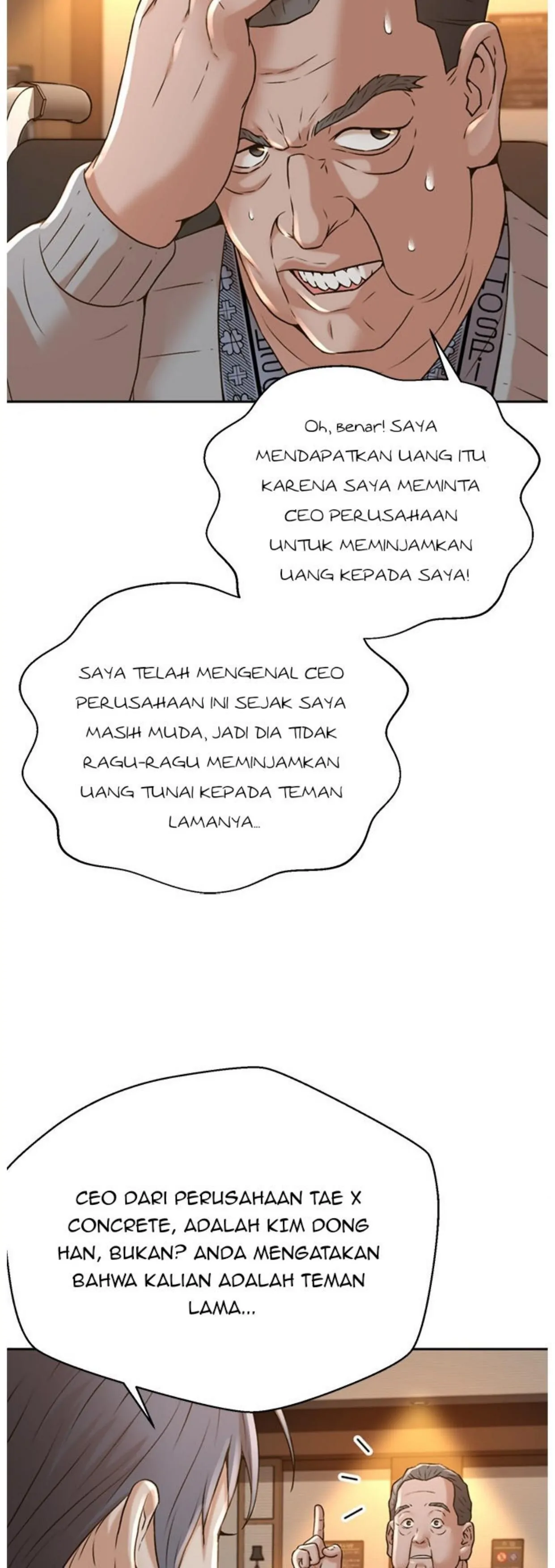 Oh, benar! SAYA MENDAPATKAN UANG ITU KARENA SAYA MEMINTA CEO PERUSAHAAN UNTUK MEMINJAMKAN UANG KEPADA SAYA!

SAYA TELAH MENGENAL CEO PERUSAHAAN INI SEJAK SAYA MASIH MUDA, JADI DIA TIDAK RAGU-RAGU MEMINJAMKAN UANG TUNAI KEPADA TEMAN LAMANYA...

CEO DARI PERUSAHAAN TAE X CONCRETE, ADALAH KIM DONG HAN, BUKAN? ANDA MENGATAKAN BAHWA KALIAN ADALAH TEMAN LAMA...